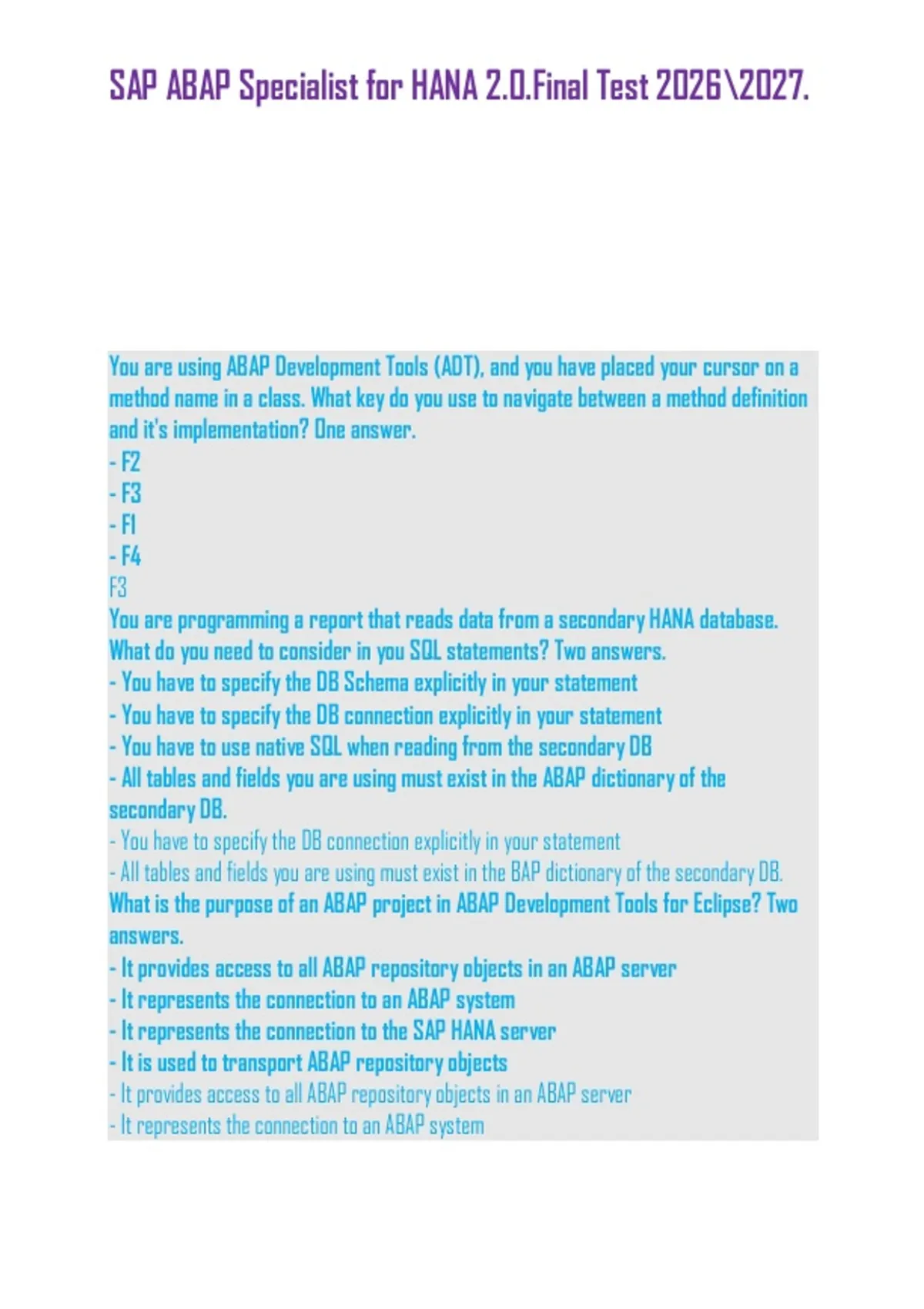 SAP ABAP Specialist for HANA 2.0.Final Test 2026\2027.

You are using ABAP Development Tools (ADT), and you have placed your cursor on a method name in a class. What key do you use to navigate between a method definition and it's implementation? One answer.
- F2
- F3
- F1
- F4
F3
You are programming a report that reads data from a secondary HANA database. What do you need to consider in you SQL statements? Two answers.
- You have to specify the DB Schema explicitly in your statement
- You have to specify the DB connection explicitly in your statement
- You have to use native SQL when reading from the secondary DB
- All tables and fields you are using must exist in the ABAP dictionary of the secondary DB.
- You have to specify the DB connection explicitly in your statement
- All tables and fields you are using must exist in the BAP dictionary of the secondary DB.
What is the purpose of an ABAP project in ABAP Development Tools for Eclipse? Two answers.
- It provides access to all ABAP repository objects in an ABAP server
- It represents the connection to an ABAP system
- It represents the connection to the SAP HANA server
- It is used to transport ABAP repository objects
- It provides access to all ABAP repository objects in an ABAP server
- It represents the connection to an ABAP system